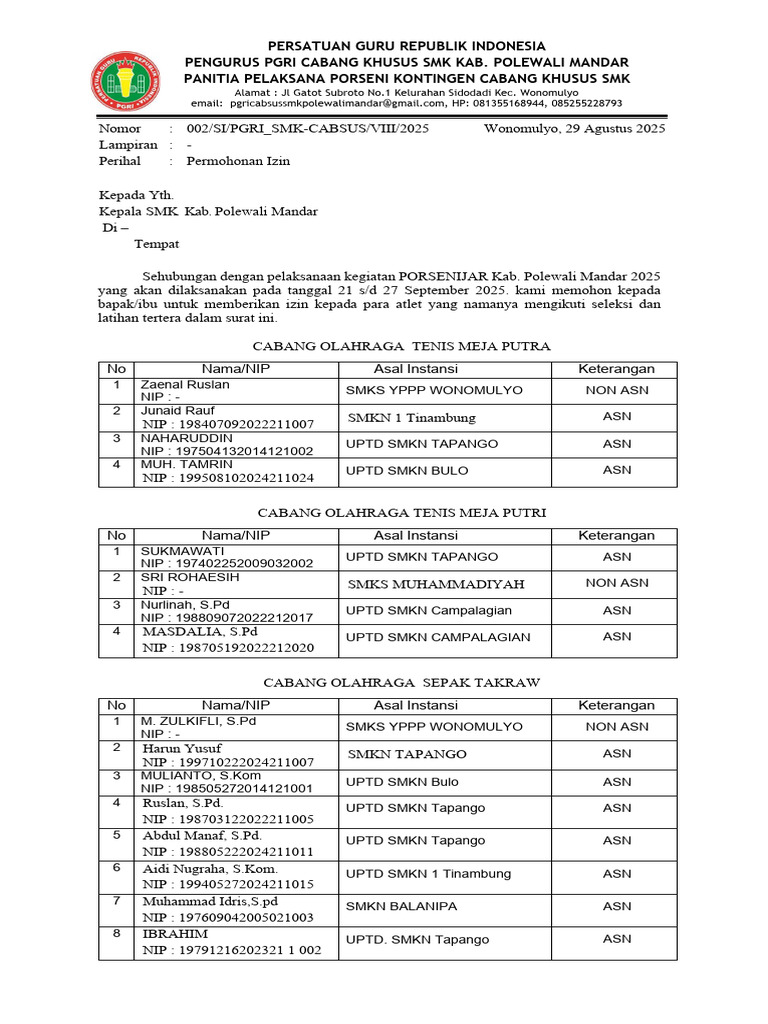 PERSATUAN GURU REPUBLIK INDONESIA
PENGURUS PGRI CABANG KHUSUS SMK KAB. POLEWALI MANDAR
PANITIA PELAKSANA PORSENI KONTINGEN CABANG KHUSUS SMK
Alamat : Jl Gatot Subroto No.1 Kelurahan Sidodadi Kec. Wonomulyo
email: pgricabsussmkpolewalimandar@gmail.com, HP: 081355168944, 085255228793

Nomor : 002/SI/PGRI_SMK-CABSUS/VIII/2025 Wonomulyo, 29 Agustus 2025
Lampiran : -
Perihal : Permohonan Izin

Kepada Yth.
Kepala SMK Kab. Polewali Mandar
Di –
Tempat

Sehubungan dengan pelaksanaan kegiatan PORSENIJAR Kab. Polewali Mandar 2025 yang akan dilaksanakan pada tanggal 21 s/d 27 September 2025. kami memohon kepada bapak/ibu untuk memberikan izin kepada para atlet yang namanya mengikuti seleksi dan latihan tertera dalam surat ini.

CABANG OLAHRAGA TENIS MEJA PUTRA

| No | Nama/NIP | Asal Instansi | Keterangan |
|---|---|---|---|
| 1 | Zaenal Ruslan NIP : - | SMKS YPPP WONOMULYO | NON ASN |
| 2 | Junaid Rauf NIP : 198407092022211007 | SMKN 1 Tinambung | ASN |
| 3 | NAHARUDDIN NIP : 197504132014121002 | UPTD SMKN TAPANGO | ASN |
| 4 | MUH. TAMRIN NIP : 199508102024211024 | UPTD SMKN BULO | ASN |

CABANG OLAHRAGA TENIS MEJA PUTRI

| No | Nama/NIP | Asal Instansi | Keterangan |
|---|---|---|---|
| 1 | SUKMAWATI NIP : 197402252009032002 | UPTD SMKN TAPANGO | ASN |
| 2 | SRI ROHAESIH NIP : - | SMKS MUHAMMADIYAH | NON ASN |
| 3 | Nurlinah, S.Pd NIP : 198809072022212017 | UPTD SMKN Campalagian | ASN |
| 4 | MASDALIA, S.Pd NIP : 198705192022212020 | UPTD SMKN CAMPALAGIAN | ASN |

CABANG OLAHRAGA SEPAK TAKRAW

| No | Nama/NIP | Asal Instansi | Keterangan |
|---|---|---|---|
| 1 | M. ZULKIFLI, S.Pd NIP : - | SMKS YPPP WONOMULYO | NON ASN |
| 2 | Harun Yusuf NIP : 199710222024211007 | SMKN TAPANGO | ASN |
| 3 | MULIANTO, S.Kom NIP : 198505272014121001 | UPTD SMKN Bulo | ASN |
| 4 | Ruslan, S.Pd. NIP : 198703122022211005 | UPTD SMKN Tapango | ASN |
| 5 | Abdul Manaf, S.Pd. NIP : 198805222024211011 | UPTD SMKN Tapango | ASN |
| 6 | Aidi Nugraha, S.Kom. NIP : 199405272024211015 | UPTD SMKN 1 Tinambung | ASN |
| 7 | Muhammad Idris,S.pd NIP : 197609042005021003 | SMKN BALANIPA | ASN |
| 8 | IBRAHIM NIP : 19791216202321 1 002 | UPTD. SMKN Tapango | ASN |